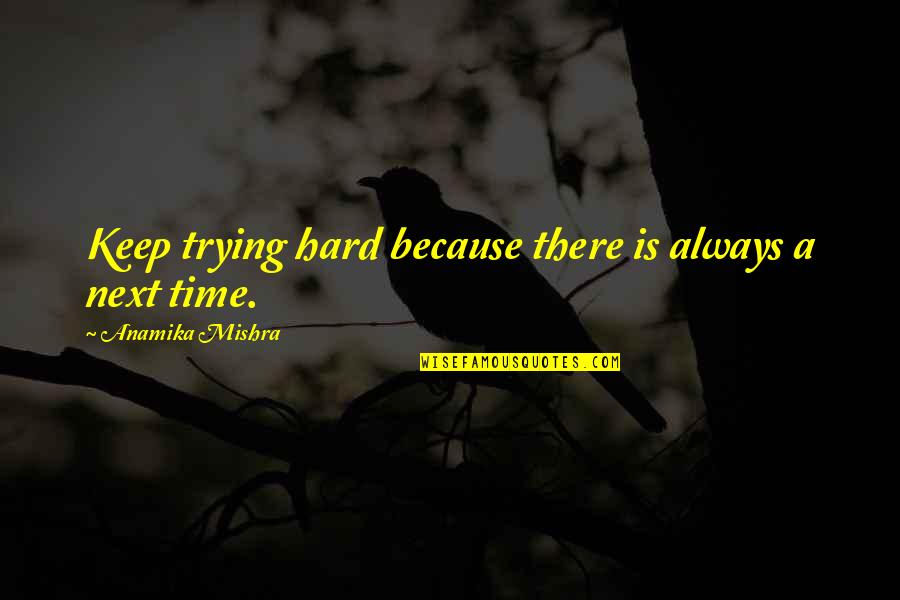 Keep trying hard because there is always a next time.

~ Anamika Mishra

WISEFAMOUSQUOTES.COM